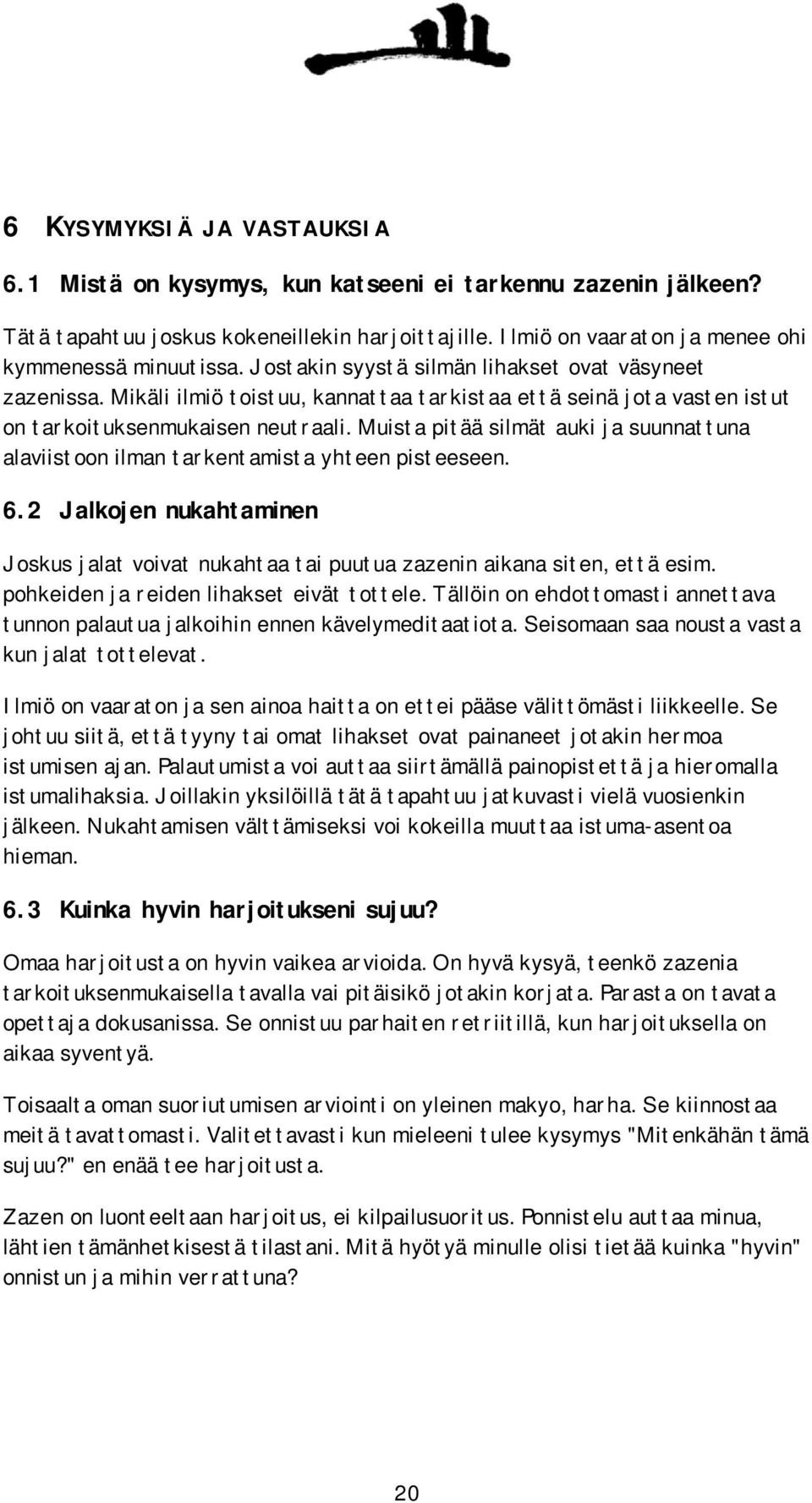 6 KYSYMYKSIÄ JA VASTAUKSIA

6.1 Mistä on kysymys, kun katseeni ei tarkennu zazenin jälkeen?

Tätä tapahtuu joskus kokeneillekin harjoittajille. Ilmiö on vaaraton ja menee ohi kymmenessä minuutissa. Jostakin syystä silmän lihakset ovat väsyneet zazenissa. Mikäli ilmiö toistuu, kannattaa tarkistaa että seinä jota vasten istut on tarkoituksenmukaisen neutraali. Muista pitää silmät auki ja suunnattuna alaviistoon ilman tarkentamista yhteen pisteeseen.

6.2 Jalkojen nukahtaminen

Joskus jalat voivat nukahtaa tai puutua zazenin aikana siten, että esim. pohkeiden ja reiden lihakset eivät tottele. Tällöin on ehdottomasti annettava tunnon palautua jalkoihin ennen kävelymeditaatiota. Seisomaan saa nousta vasta kun jalat tottelevat.

Ilmiö on vaaraton ja sen ainoa haitta on ettei pääse välittömästi liikkeelle. Se johtuu siitä, että tyyny tai omat lihakset ovat painaneet jotakin hermoa istumisen ajan. Palautumista voi auttaa siirtämällä painopistettä ja hieromalla istumalihaksia. Joillakin yksilöillä tätä tapahtuu jatkuvasti vielä vuosienkin jälkeen. Nukahtamisen välttämiseksi voi kokeilla muuttaa istuma-asentoa hieman.

6.3 Kuinka hyvin harjoitukseni sujuu?

Omaa harjoitusta on hyvin vaikea arvioida. On hyvä kysyä, teenkö zazenia tarkoituksenmukaisella tavalla vai pitäisikö jotakin korjata. Parasta on tavata opettaja dokusanissa. Se onnistuu parhaiten retriitillä, kun harjoituksella on aikaa syventyä.

Toisaalta oman suoriutumisen arviointi on yleinen makyo, harha. Se kiinnostaa meitä tavattomasti. Valitettavasti kun mieleeni tulee kysymys "Mitenkähän tämä sujuu?" en enää tee harjoitusta.

Zazen on luonteeltaan harjoitus, ei kilpailusuoritus. Ponnistelu auttaa minua, lähtien tämänhetkisestä tilastani. Mitä hyötyä minulle olisi tietää kuinka "hyvin" onnistun ja mihin verrattuna?

20